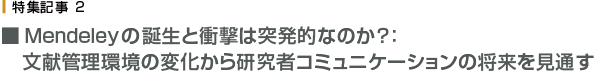 特集記事 2

■ Mendeleyの誕生と衝撃は突発的なのか?:
文献管理環境の変化から研究者コミュニケーションの将来を見通す